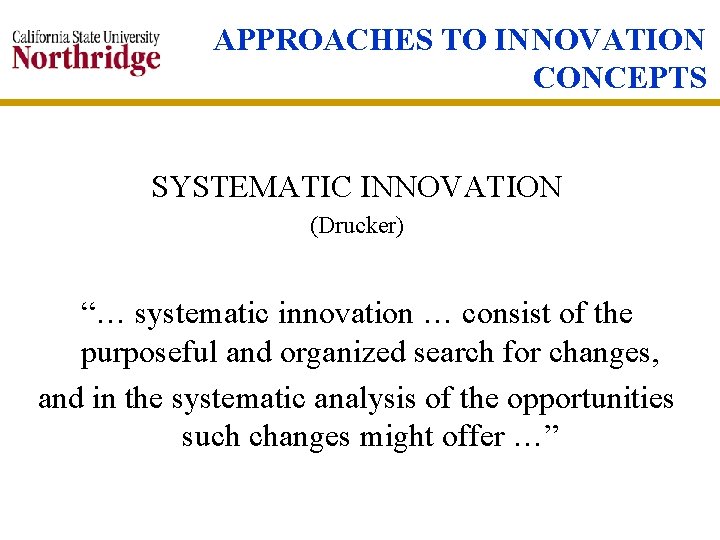 California State University
Northridge

APPROACHES TO INNOVATION CONCEPTS

SYSTEMATIC INNOVATION
(Drucker)

"… systematic innovation … consist of the purposeful and organized search for changes, and in the systematic analysis of the opportunities such changes might offer …"